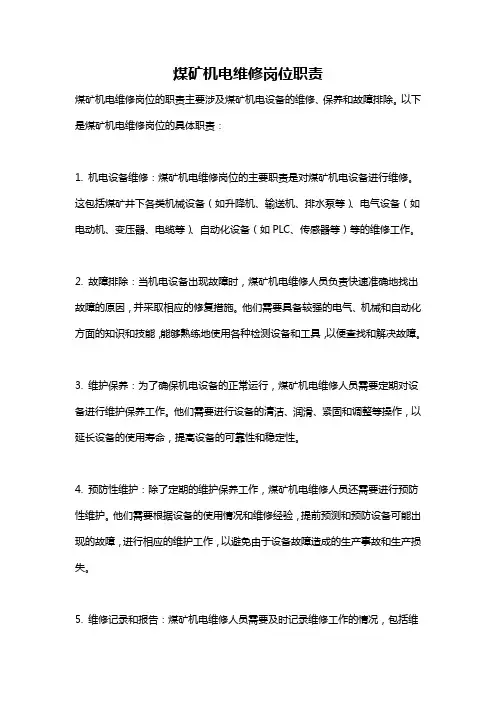 煤矿机电维修岗位职责

煤矿机电维修岗位的职责主要涉及煤矿机电设备的维修、保养和故障排除。以下是煤矿机电维修岗位的具体职责：

1. 机电设备维修：煤矿机电维修岗位的主要职责是对煤矿机电设备进行维修。这包括煤矿井下各类机械设备（如升降机、输送机、排水泵等）、电气设备（如电动机、变压器、电缆等）、自动化设备（如 PLC、传感器等）等的维修工作。

2. 故障排除：当机电设备出现故障时，煤矿机电维修人员负责快速准确地找出故障的原因，并采取相应的修复措施。他们需要具备较强的电气、机械和自动化方面的知识和技能，能够熟练地使用各种检测设备和工具，以便查找和解决故障。

3. 维护保养：为了确保机电设备的正常运行，煤矿机电维修人员需要定期对设备进行维护保养工作。他们需要进行设备的清洁、润滑、紧固和调整等操作，以延长设备的使用寿命，提高设备的可靠性和稳定性。

4. 预防性维护：除了定期的维护保养工作，煤矿机电维修人员还需要进行预防性维护。他们需要根据设备的使用情况和维修经验，提前预测和预防设备可能出现的故障，进行相应的维护工作，以避免由于设备故障造成的生产事故和生产损失。

5. 维修记录和报告：煤矿机电维修人员需要及时记录维修工作的情况，包括维